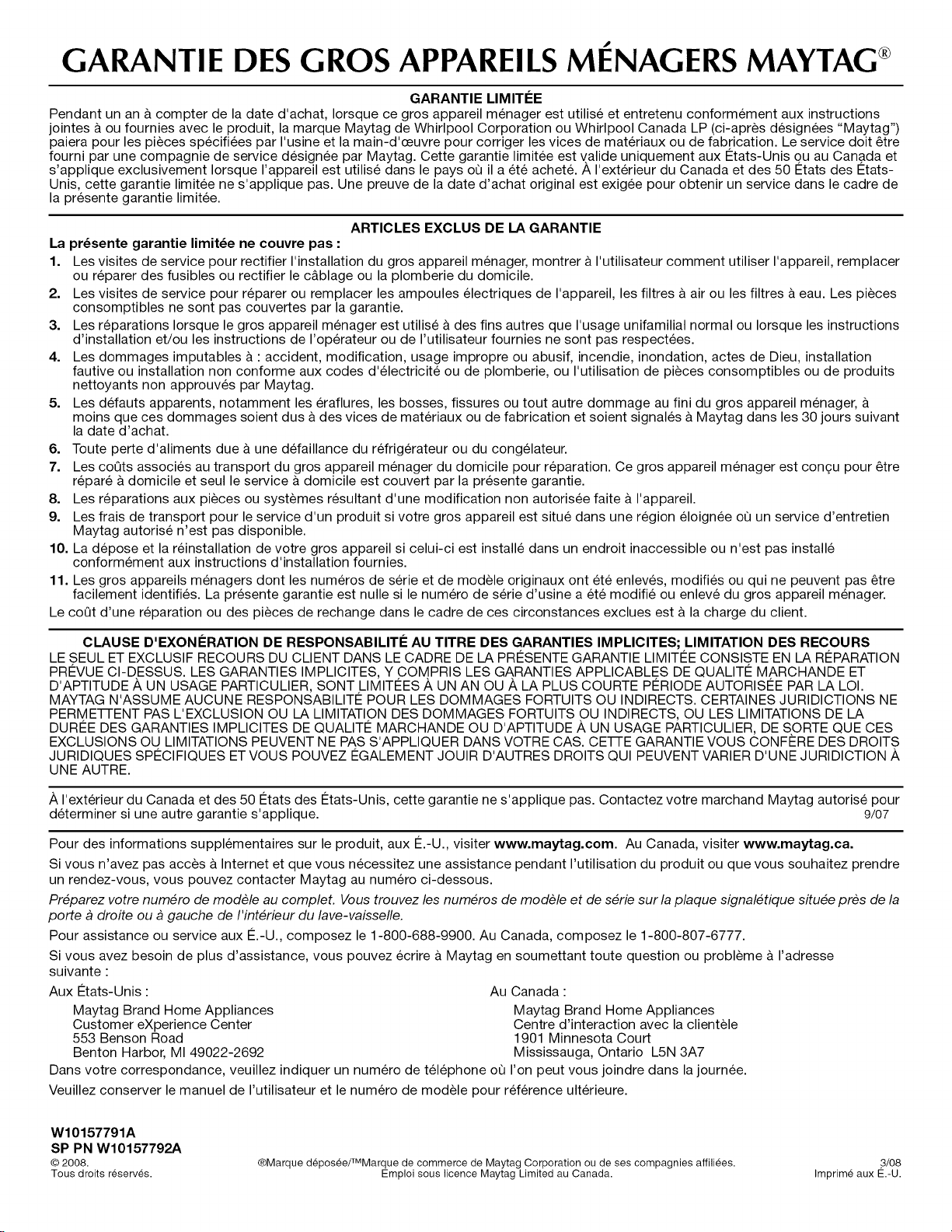 GARANTIE DES GROS APPAREILS MÉNAGERS MAYTAG®

GARANTIE LIMITÉE

Pendant un an à compter de la date d'achat, lorsque ce gros appareil ménager est utilisé et entretenu conformément aux instructions jointes à ou fournies avec le produit, la marque Maytag de Whirlpool Corporation ou Whirlpool Canada LP (ci-après désignées "Maytag") paiera pour les pièces spécifiées par l'usine et la main-d'œuvre pour corriger les vices de matériaux ou de fabrication. Le service doit être fourni par une compagnie de service désignée par Maytag. Cette garantie limitée est valide uniquement aux États-Unis ou au Canada et s'applique exclusivement lorsque l'appareil est utilisé dans le pays où il a été acheté. À l'extérieur du Canada et des 50 États des États-Unis, cette garantie limitée ne s'applique pas. Une preuve de la date d'achat original est exigée pour obtenir un service dans le cadre de la présente garantie limitée.

ARTICLES EXCLUS DE LA GARANTIE

La présente garantie limitée ne couvre pas :

1. Les visites de service pour rectifier l'installation du gros appareil ménager, montrer à l'utilisateur comment utiliser l'appareil, remplacer ou réparer des fusibles ou rectifier le câblage ou la plomberie du domicile.
2. Les visites de service pour réparer ou remplacer les ampoules électriques de l'appareil, les filtres à air ou les filtres à eau. Les pièces consomptibles ne sont pas couvertes par la garantie.
3. Les réparations lorsque le gros appareil ménager est utilisé à des fins autres que l'usage unifamilial normal ou lorsque les instructions d'installation et/ou les instructions de l'opérateur ou de l'utilisateur fournies ne sont pas respectées.
4. Les dommages imputables à : accident, modification, usage impropre ou abusif, incendie, inondation, actes de Dieu, installation fautive ou installation non conforme aux codes d'électricité ou de plomberie, ou l'utilisation de pièces consomptibles ou de produits nettoyants non approuvés par Maytag.
5. Les défauts apparents, notamment les éraflures, les bosses, fissures ou tout autre dommage au fini du gros appareil ménager, à moins que ces dommages soient dus à des vices de matériaux ou de fabrication et soient signalés à Maytag dans les 30 jours suivant la date d'achat.
6. Toute perte d'aliments due à une défaillance du réfrigérateur ou du congélateur.
7. Les coûts associés au transport du gros appareil ménager du domicile pour réparation. Ce gros appareil ménager est conçu pour être réparé à domicile et seul le service à domicile est couvert par la présente garantie.
8. Les réparations aux pièces ou systèmes résultant d'une modification non autorisée faite à l'appareil.
9. Les frais de transport pour le service d'un produit si votre gros appareil est situé dans une région éloignée où un service d'entretien Maytag autorisé n'est pas disponible.
10. La dépose et la réinstallation de votre gros appareil si celui-ci est installé dans un endroit inaccessible ou n'est pas installé conformément aux instructions d'installation fournies.
11. Les gros appareils ménagers dont les numéros de série et de modèle originaux ont été enlevés, modifiés ou qui ne peuvent pas être facilement identifiés. La présente garantie est nulle si le numéro de série d'usine a été modifié ou enlevé du gros appareil ménager.

Le coût d'une réparation ou des pièces de rechange dans le cadre de ces circonstances exclues est à la charge du client.

CLAUSE D'EXONÉRATION DE RESPONSABILITÉ AU TITRE DES GARANTIES IMPLICITES; LIMITATION DES RECOURS

LE SEUL ET EXCLUSIF RECOURS DU CLIENT DANS LE CADRE DE LA PRÉSENTE GARANTIE LIMITÉE CONSISTE EN LA RÉPARATION PRÉVUE CI-DESSUS. LES GARANTIES IMPLICITES, Y COMPRIS LES GARANTIES APPLICABLES DE QUALITÉ MARCHANDE ET D'APTITUDE À UN USAGE PARTICULIER, SONT LIMITÉES À UN AN OU À LA PLUS COURTE PÉRIODE AUTORISÉE PAR LA LOI. MAYTAG N'ASSUME AUCUNE RESPONSABILITÉ POUR LES DOMMAGES FORTUITS OU INDIRECTS. CERTAINES JURIDICTIONS NE PERMETTENT PAS L'EXCLUSION OU LA LIMITATION DES DOMMAGES FORTUITS OU INDIRECTS, OU LES LIMITATIONS DE LA DURÉE DES GARANTIES IMPLICITES DE QUALITÉ MARCHANDE OU D'APTITUDE À UN USAGE PARTICULIER, DE SORTE QUE CES EXCLUSIONS OU LIMITATIONS PEUVENT NE PAS S'APPLIQUER DANS VOTRE CAS. CETTE GARANTIE VOUS CONFÈRE DES DROITS JURIDIQUES SPÉCIFIQUES ET VOUS POUVEZ ÉGALEMENT JOUIR D'AUTRES DROITS QUI PEUVENT VARIER D'UNE JURIDICTION À UNE AUTRE.

À l'extérieur du Canada et des 50 États des États-Unis, cette garantie ne s'applique pas. Contactez votre marchand Maytag autorisé pour déterminer si une autre garantie s'applique. 9/07

Pour des informations supplémentaires sur le produit, aux É.-U., visiter www.maytag.com. Au Canada, visiter www.maytag.ca.

Si vous n'avez pas accès à Internet et que vous nécessitez une assistance pendant l'utilisation du produit ou que vous souhaitez prendre un rendez-vous, vous pouvez contacter Maytag au numéro ci-dessous.

Préparez votre numéro de modèle au complet. Vous trouvez les numéros de modèle et de série sur la plaque signalétique située près de la porte à droite ou à gauche de l'intérieur du lave-vaisselle.

Pour assistance ou service aux É.-U., composez le 1-800-688-9900. Au Canada, composez le 1-800-807-6777.

Si vous avez besoin de plus d'assistance, vous pouvez écrire à Maytag en soumettant toute question ou problème à l'adresse suivante :

Aux États-Unis :
Maytag Brand Home Appliances
Customer eXperience Center
553 Benson Road
Benton Harbor, MI 49022-2692

Au Canada :
Maytag Brand Home Appliances
Centre d'interaction avec la clientèle
1901 Minnesota Court
Mississauga, Ontario L5N 3A7

Dans votre correspondance, veuillez indiquer un numéro de téléphone où l'on peut vous joindre dans la journée.

Veuillez conserver le manuel de l'utilisateur et le numéro de modèle pour référence ultérieure.

W10157791A
SP PN W10157792A
© 2008.
Tous droits réservés.

®Marque déposée/™Marque de commerce de Maytag Corporation ou de ses compagnies affiliées.
Emploi sous licence Maytag Limited au Canada.

3/08
Imprimé aux É.-U.